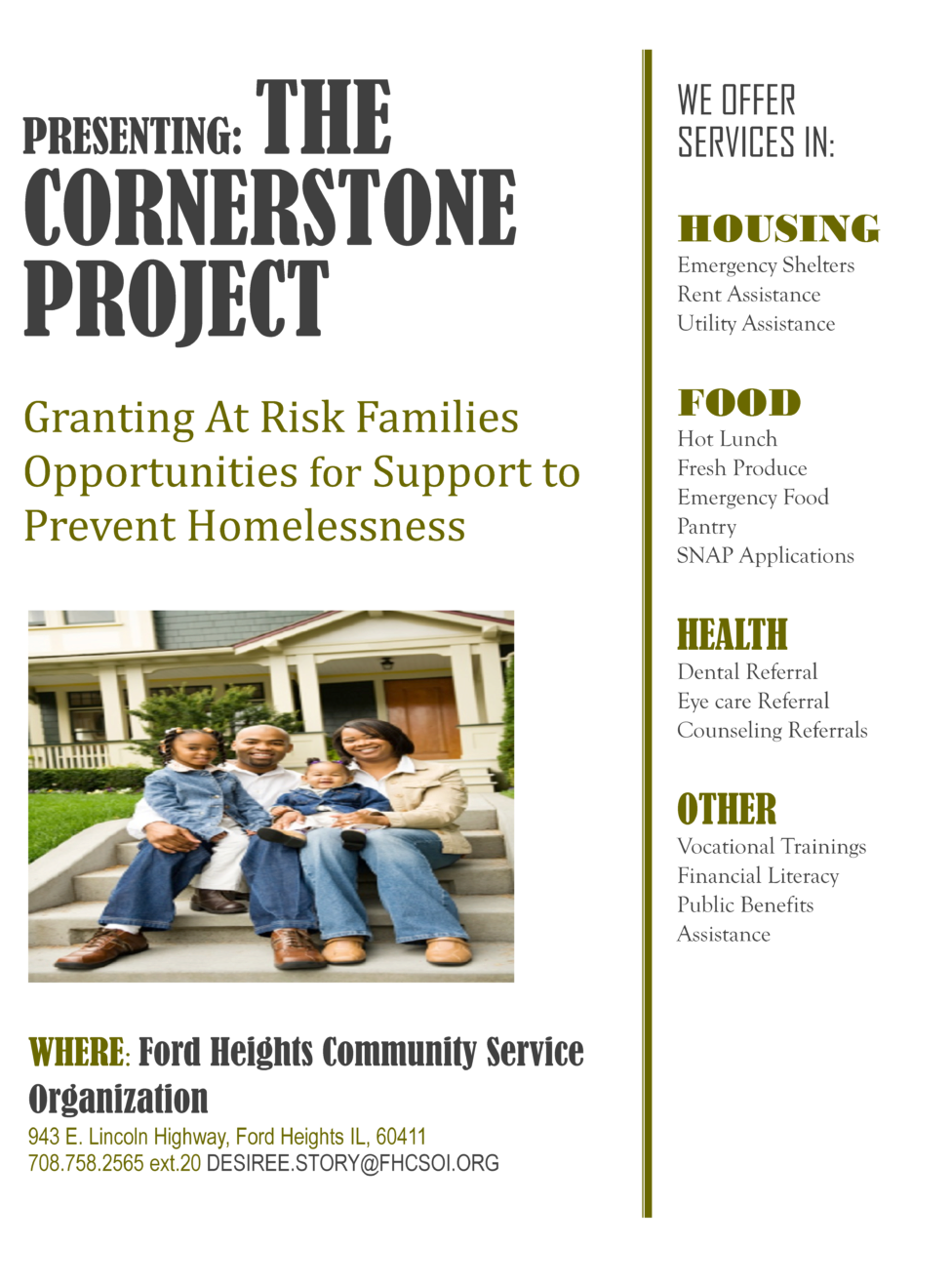 PRESENTING: THE CORNERSTONE PROJECT

Granting At Risk Families Opportunities for Support to Prevent Homelessness

WHERE: Ford Heights Community Service Organization
943 E. Lincoln Highway, Ford Heights IL, 60411
708.758.2565 ext.20 DESIREE.STORY@FHCSOI.ORG

WE OFFER SERVICES IN:

HOUSING
Emergency Shelters
Rent Assistance
Utility Assistance

FOOD
Hot Lunch
Fresh Produce
Emergency Food Pantry
SNAP Applications

HEALTH
Dental Referral
Eye care Referral
Counseling Referrals

OTHER
Vocational Trainings
Financial Literacy
Public Benefits Assistance